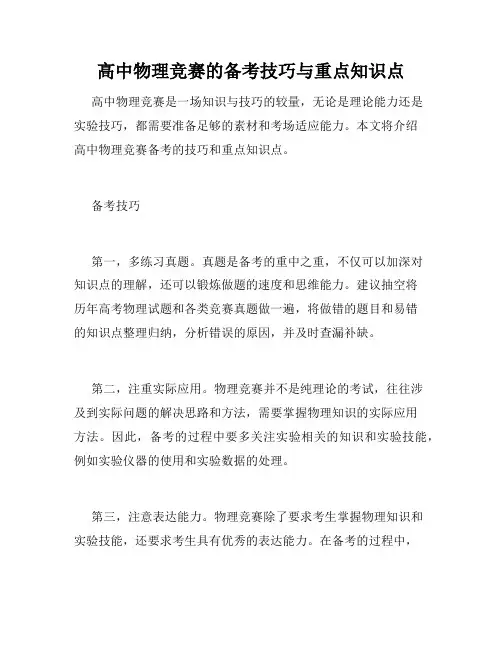 高中物理竞赛的备考技巧与重点知识点

高中物理竞赛是一场知识与技巧的较量，无论是理论能力还是实验技巧，都需要准备足够的素材和考场适应能力。本文将介绍高中物理竞赛备考的技巧和重点知识点。

备考技巧

第一，多练习真题。真题是备考的重中之重，不仅可以加深对知识点的理解，还可以锻炼做题的速度和思维能力。建议抽空将历年高考物理试题和各类竞赛真题做一遍，将做错的题目和易错的知识点整理归纳，分析错误的原因，并及时查漏补缺。

第二，注重实际应用。物理竞赛并不是纯理论的考试，往往涉及到实际问题的解决思路和方法，需要掌握物理知识的实际应用方法。因此，备考的过程中要多关注实验相关的知识和实验技能，例如实验仪器的使用和实验数据的处理。

第三，注意表达能力。物理竞赛除了要求考生掌握物理知识和实验技能，还要求考生具有优秀的表达能力。在备考的过程中，